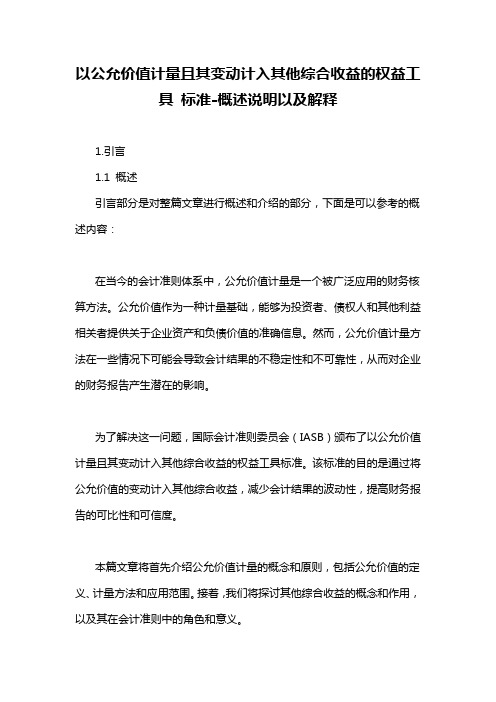 以公允价值计量且其变动计入其他综合收益的权益工具 标准-概述说明以及解释

1.引言

1.1 概述

引言部分是对整篇文章进行概述和介绍的部分，下面是可以参考的概述内容：

在当今的会计准则体系中，公允价值计量是一个被广泛应用的财务核算方法。公允价值作为一种计量基础，能够为投资者、债权人和其他利益相关者提供关于企业资产和负债价值的准确信息。然而，公允价值计量方法在一些情况下可能会导致会计结果的不稳定性和不可靠性，从而对企业的财务报告产生潜在的影响。

为了解决这一问题，国际会计准则委员会（IASB）颁布了以公允价值计量且其变动计入其他综合收益的权益工具标准。该标准的目的是通过将公允价值的变动计入其他综合收益，减少会计结果的波动性，提高财务报告的可比性和可信度。

本篇文章将首先介绍公允价值计量的概念和原则，包括公允价值的定义、计量方法和应用范围。接着，我们将探讨其他综合收益的概念和作用，以及其在会计准则中的角色和意义。